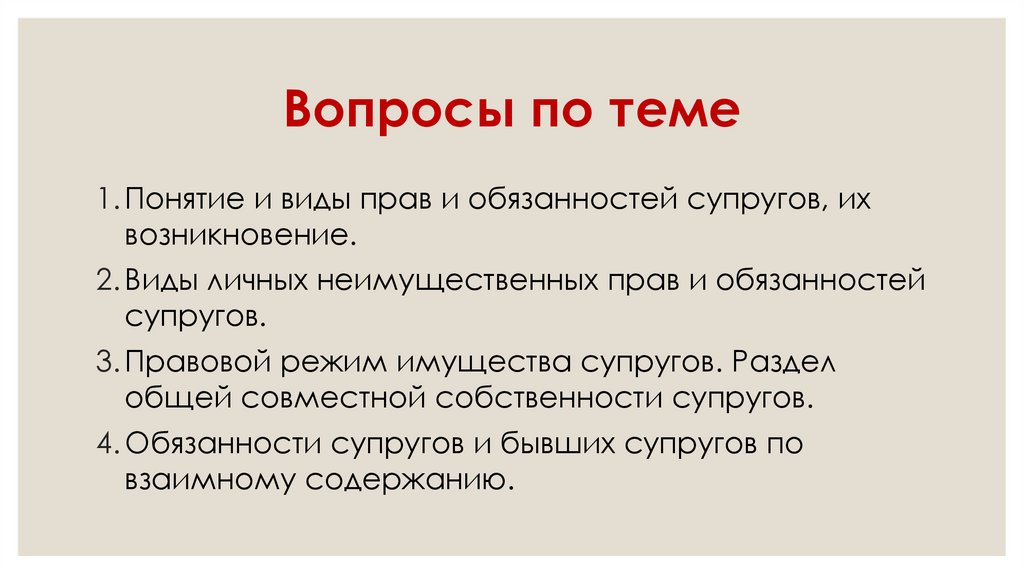 Вопросы по теме

1. Понятие и виды прав и обязанностей супругов, их возникновение.

2. Виды личных неимущественных прав и обязанностей супругов.

3. Правовой режим имущества супругов. Раздел общей совместной собственности супругов.

4. Обязанности супругов и бывших супругов по взаимному содержанию.